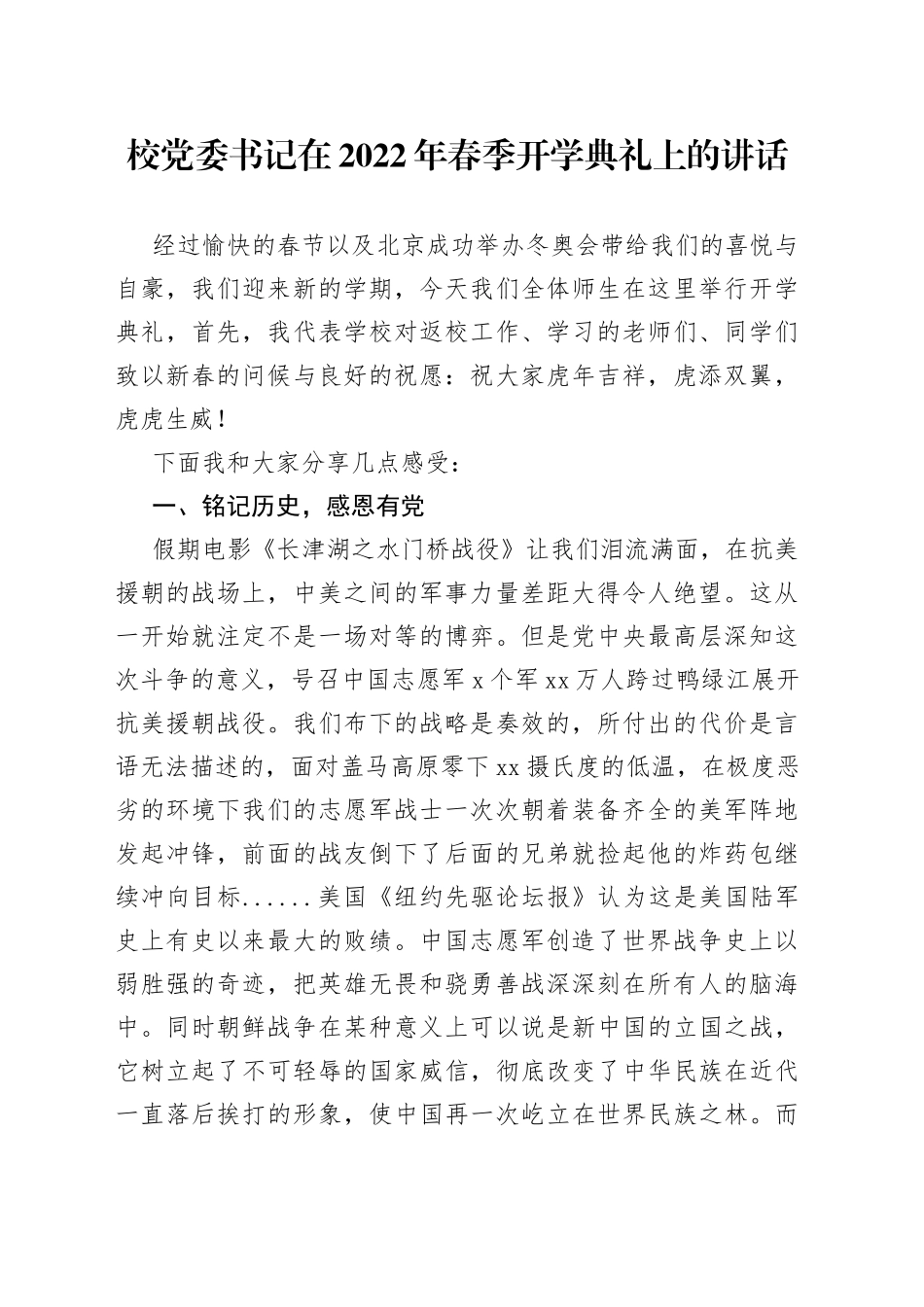 校党委书记在2022年春季开学典礼上的讲话

经过愉快的春节以及北京成功举办冬奥会带给我们的喜悦与自豪，我们迎来新的学期，今天我们全体师生在这里举行开学典礼，首先，我代表学校对返校工作、学习的老师们、同学们致以新春的问候与良好的祝愿：祝大家虎年吉祥，虎添双翼，虎虎生威！

下面我和大家分享几点感受：

一、铭记历史，感恩有党

假期电影《长津湖之水门桥战役》让我们泪流满面，在抗美援朝的战场上，中美之间的军事力量差距大得令人绝望。这从一开始就注定不是一场对等的博弈。但是党中央最高层深知这次斗争的意义，号召中国志愿军x个军xx万人跨过鸭绿江展开抗美援朝战役。我们布下的战略是奏效的，所付出的代价是言语无法描述的，面对盖马高原零下xx摄氏度的低温，在极度恶劣的环境下我们的志愿军战士一次次朝着装备齐全的美军阵地发起冲锋，前面的战友倒下了后面的兄弟就捡起他的炸药包继续冲向目标......美国《纽约先驱论坛报》认为这是美国陆军史上有史以来最大的败绩。中国志愿军创造了世界战争史上以弱胜强的奇迹，把英雄无畏和骁勇善战深深刻在所有人的脑海中。同时朝鲜战争在某种意义上可以说是新中国的立国之战，它树立起了不可轻辱的国家威信，彻底改变了中华民族在近代一直落后挨打的形象，使中国再一次屹立在世界民族之林。而